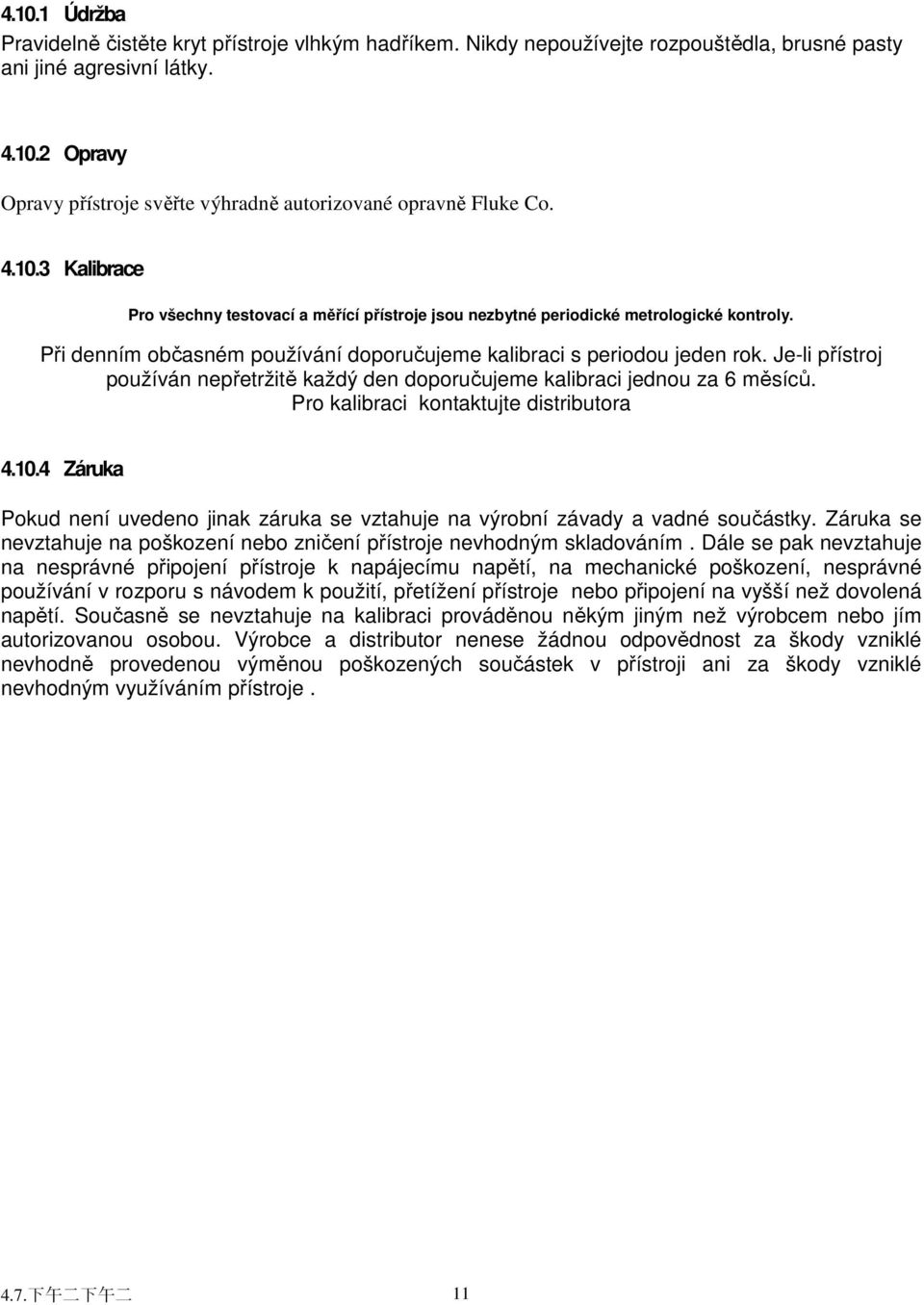 4.10.1 Údržba

Pravidelně čistěte kryt přístroje vlhkým hadříkem. Nikdy nepoužívejte rozpouštědla, brusné pasty ani jiné agresivní látky.

4.10.2 Opravy

Opravy přístroje svěřte výhradně autorizované opravně Fluke Co.

4.10.3 Kalibrace

Pro všechny testovací a měřící přístroje jsou nezbytné periodické metrologické kontroly.

Při denním občasném používání doporučujeme kalibraci s periodou jeden rok. Je-li přístroj používán nepřetržitě každý den doporučujeme kalibraci jednou za 6 měsíců. Pro kalibraci kontaktujte distributora

4.10.4 Záruka

Pokud není uvedeno jinak záruka se vztahuje na výrobní závady a vadné součástky. Záruka se nevztahuje na poškození nebo zničení přístroje nevhodným skladováním . Dále se pak nevztahuje na nesprávné připojení přístroje k napájecímu napětí, na mechanické poškození, nesprávné používání v rozporu s návodem k použití, přetížení přístroje nebo připojení na vyšší než dovolená napětí. Současně se nevztahuje na kalibraci prováděnou někým jiným než výrobcem nebo jím autorizovanou osobou. Výrobce a distributor nenese žádnou odpovědnost za škody vzniklé nevhodně provedenou výměnou poškozených součástek v přístroji ani za škody vzniklé nevhodným využíváním přístroje .

4.7.下午二下午二 11